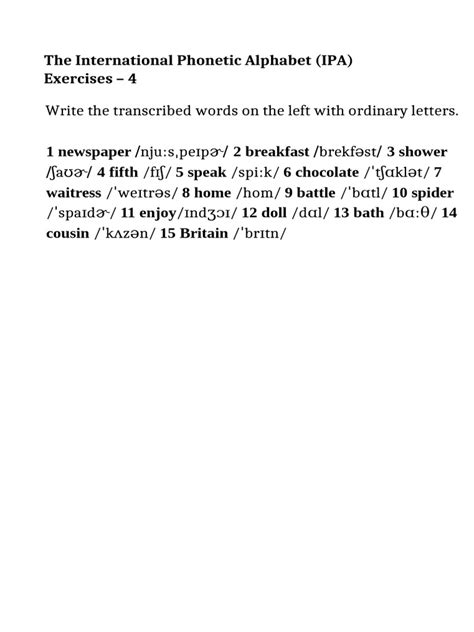 The International Phonetic Alphabet (IPA)
Exercises – 4

Write the transcribed words on the left with ordinary letters.

1 newspaper /nju:s,peɪpɚ/ 2 breakfast /brekfəst/ 3 shower /ʃaʊɚ/ 4 fifth /fɪʃ/ 5 speak /spi:k/ 6 chocolate /ˈtʃɑklət/ 7 waitress /ˈweɪtrəs/ 8 home /hom/ 9 battle /ˈbɑtl/ 10 spider /ˈspaɪdɚ/ 11 enjoy/ɪndʒɔɪ/ 12 doll /dɑl/ 13 bath /bɑ:θ/ 14 cousin /ˈkʌzən/ 15 Britain /ˈbrɪtn/